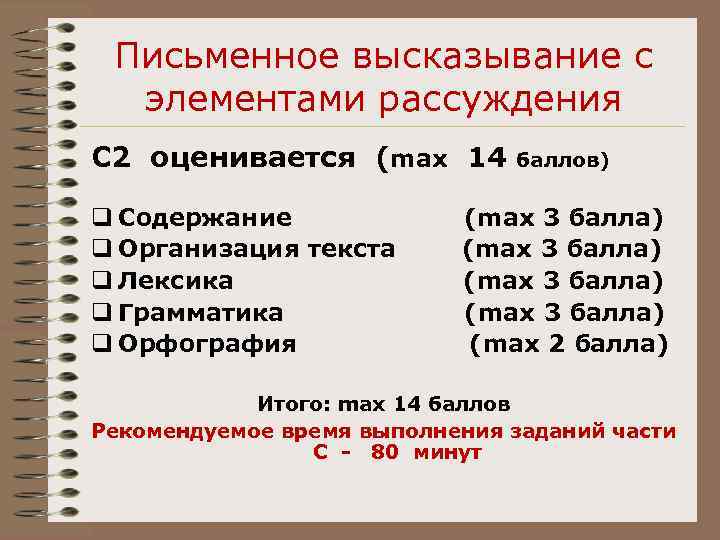 Письменное высказывание с элементами рассуждения

С2 оценивается (max 14 баллов)

❑ Содержание (max 3 балла)
❑ Организация текста (max 3 балла)
❑ Лексика (max 3 балла)
❑ Грамматика (max 3 балла)
❑ Орфография (max 2 балла)

Итого: max 14 баллов
Рекомендуемое время выполнения заданий части С - 80 минут